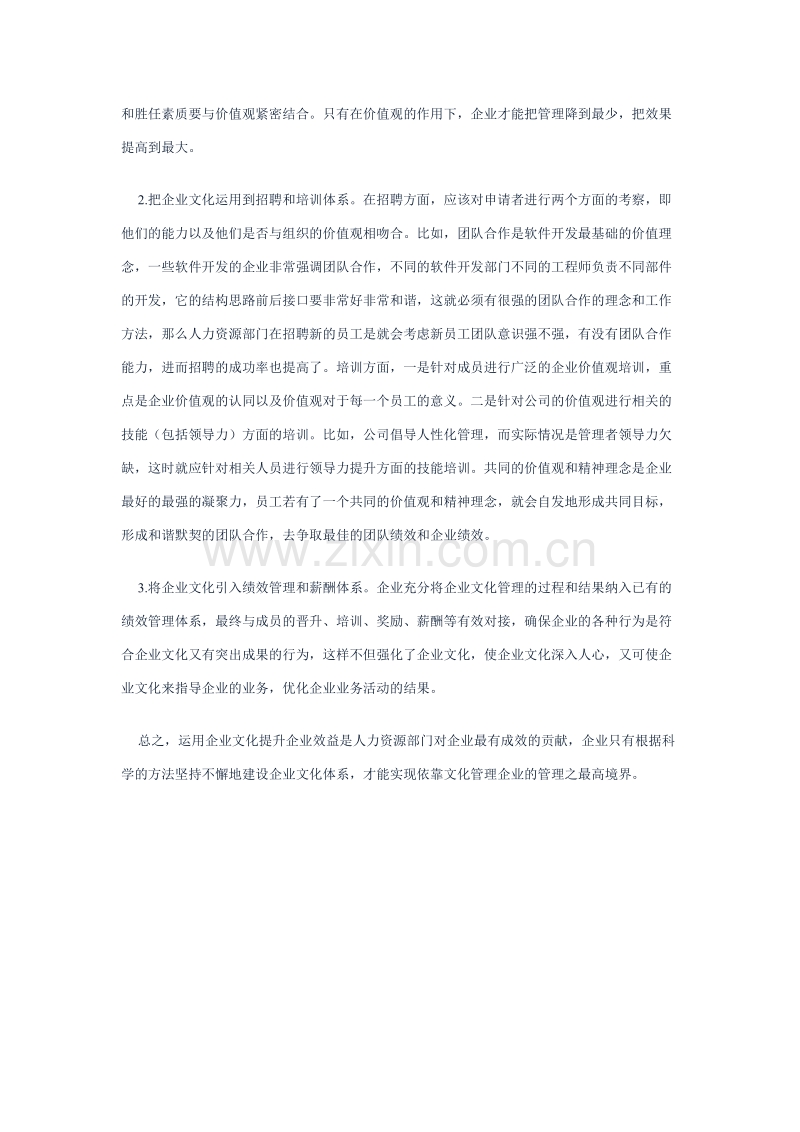 和胜任素质要与价值观紧密结合。只有在价值观的作用下，企业才能把管理降到最少，把效果提高到最大。

2.把企业文化运用到招聘和培训体系。在招聘方面，应该对申请者进行两个方面的考察，即他们的能力以及他们是否与组织的价值观相吻合。比如，团队合作是软件开发最基础的价值理念，一些软件开发的企业非常强调团队合作，不同的软件开发部门不同的工程师负责不同部件的开发，它的结构思路前后接口要非常好非常和谐，这就必须有很强的团队合作的理念和工作方法，那么人力资源部门在招聘新的员工是就会考虑新员工团队意识强不强，有没有团队合作能力，进而招聘的成功率也提高了。培训方面，一是针对成员进行广泛的企业价值观培训，重点是企业价值观的认同以及价值观对于每一个员工的意义。二是针对公司的价值观进行相关的技能（包括领导力）方面的培训。比如，公司倡导人性化管理，而实际情况是管理者领导力欠缺，这时就应针对相关人员进行领导力提升方面的技能培训。共同的价值观和精神理念是企业最好的最强的凝聚力，员工若有了一个共同的价值观和精神理念，就会自发地形成共同目标，形成和谐默契的团队合作，去争取最佳的团队绩效和企业绩效。

3.将企业文化引入绩效管理和薪酬体系。企业充分将企业文化管理的过程和结果纳入已有的绩效管理体系，最终与成员的晋升、培训、奖励、薪酬等有效对接，确保企业的各种行为是符合企业文化又有突出成果的行为，这样不但强化了企业文化，使企业文化深入人心，又可使企业文化来指导企业的业务，优化企业业务活动的结果。

总之，运用企业文化提升企业效益是人力资源部门对企业最有成效的贡献，企业只有根据科学的方法坚持不懈地建设企业文化体系，才能实现依靠文化管理企业的管理之最高境界。

www.zixin.com.cn